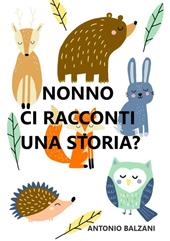 NONNO
CI RACCONTI
UNA STORIA?

ANTONIO BALZANI